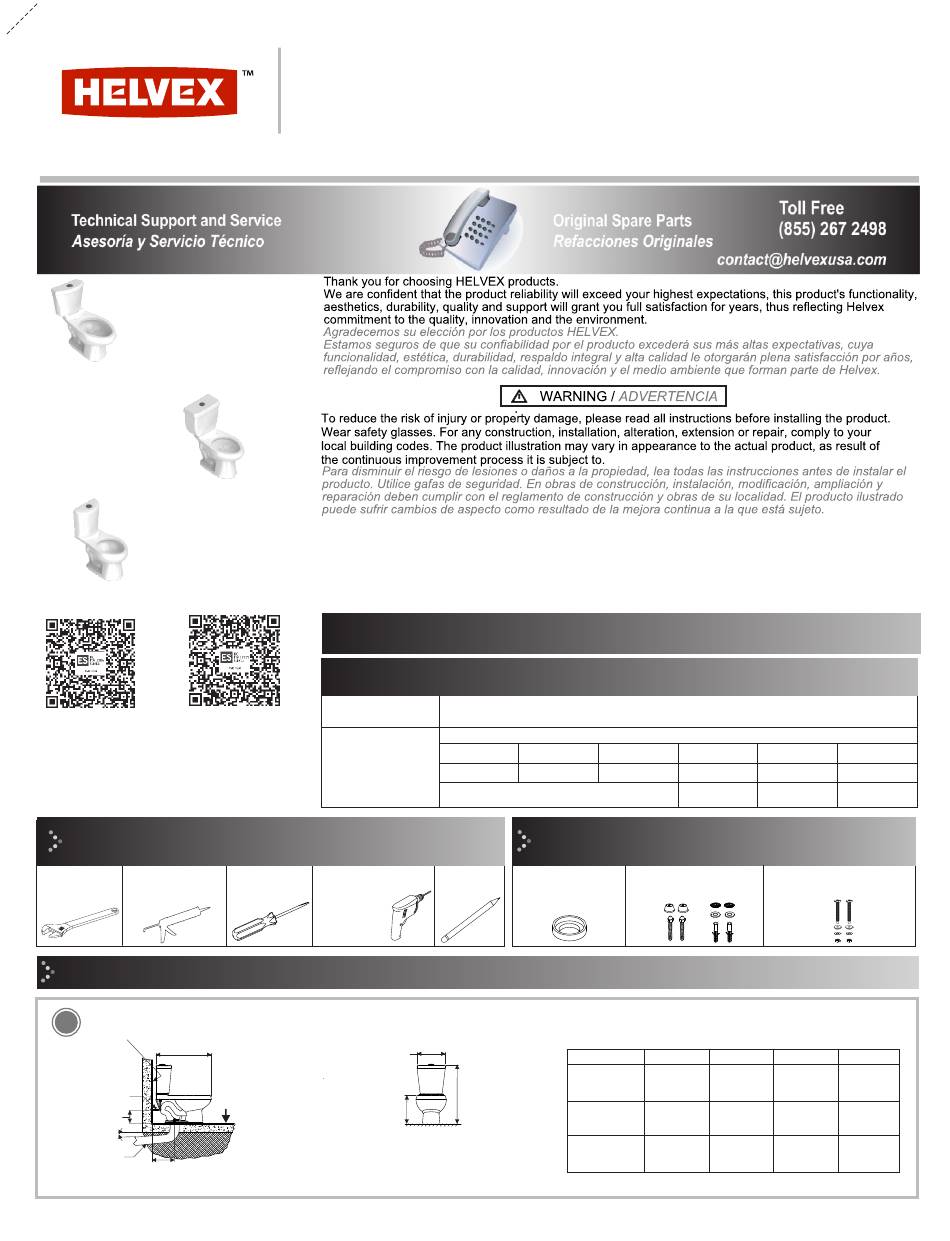 HELVEX™

Technical Support and Service
Asesoría y Servicio Técnico

Original Spare Parts
Refacciones Originales

Toll Free
(855) 267 2498

contact@helvexusa.com

Thank you for choosing HELVEX products.
We are confident that the product reliability will exceed your highest expectations, this product's functionality, aesthetics, durability, quality and support will grant you full satisfaction for years, thus reflecting Helvex commitment to the quality, innovation and the environment.
Agradecemos su elección por los productos HELVEX.
Estamos seguros de que su confiabilidad por el producto excederá sus más altas expectativas, cuya funcionalidad, estética, durabilidad, respaldo integral y alta calidad le otorgarán plena satisfacción por años, reflejando el compromiso con la calidad, innovación y el medio ambiente que forman parte de Helvex.

WARNING / ADVERTENCIA

To reduce the risk of injury or property damage, please read all instructions before installing the product. Wear safety glasses. For any construction, installation, alteration, extension or repair, comply to your local building codes. The product illustration may vary in appearance to the actual product, as result of the continuous improvement process it is subject to.
Para disminuir el riesgo de lesiones o daños a la propiedad, lea todas las instrucciones antes de instalar el producto. Utilice gafas de seguridad. En obras de construcción, instalación, modificación, ampliación y reparación deben cumplir con el reglamento de construcción y obras de su localidad. El producto ilustrado puede sufrir cambios de aspecto como resultado de la mejora continua a la que está sujeto.